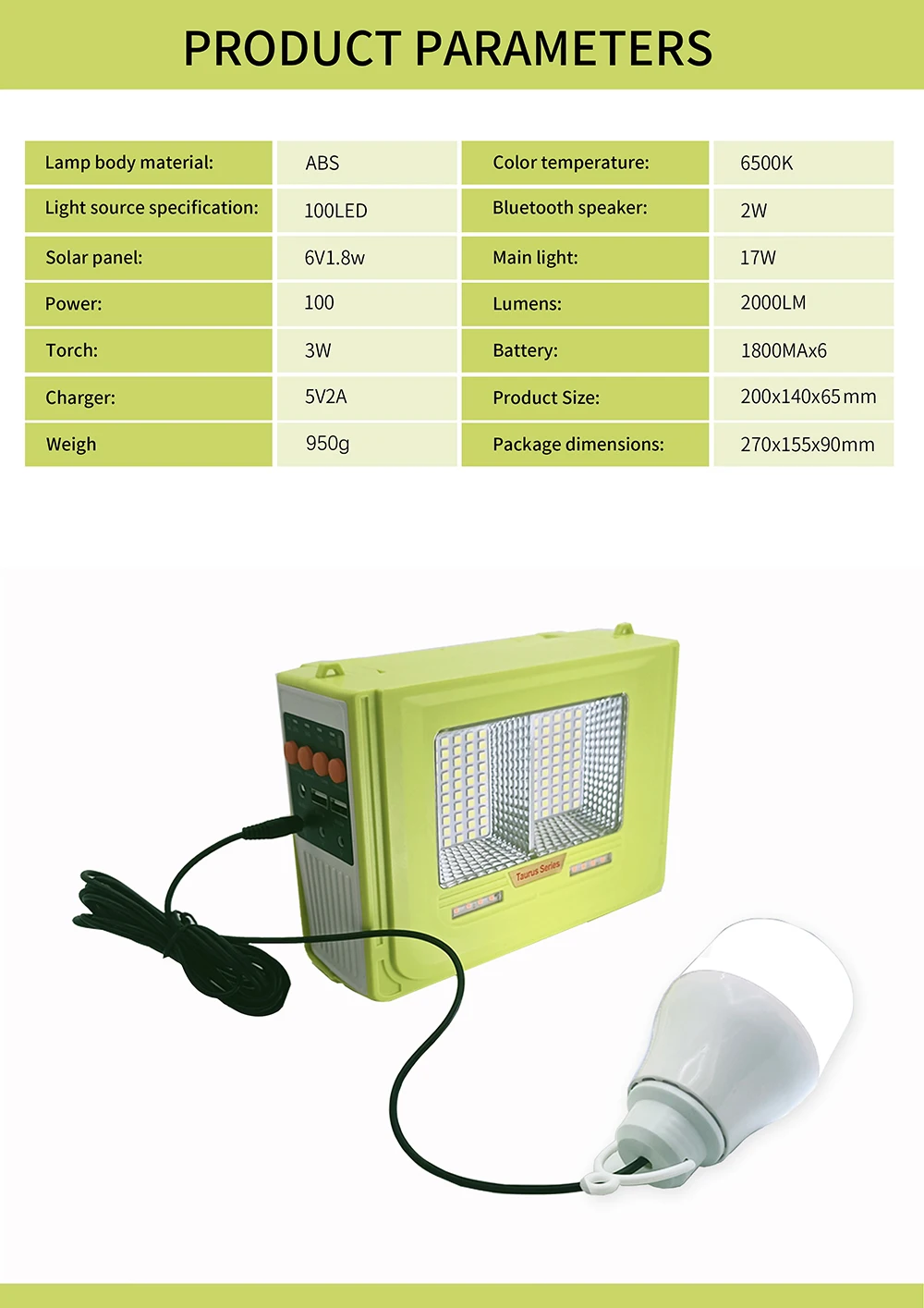 PRODUCT PARAMETERS

| Lamp body material: | ABS | Color temperature: | 6500K |
|---|---|---|---|
| Light source specification: | 100LED | Bluetooth speaker: | 2W |
| Solar panel: | 6V1.8w | Main light: | 17W |
| Power: | 100 | Lumens: | 2000LM |
| Torch: | 3W | Battery: | 1800MAx6 |
| Charger: | 5V2A | Product Size: | 200x140x65mm |
| Weigh | 950g | Package dimensions: | 270x155x90mm |

Taurus Series